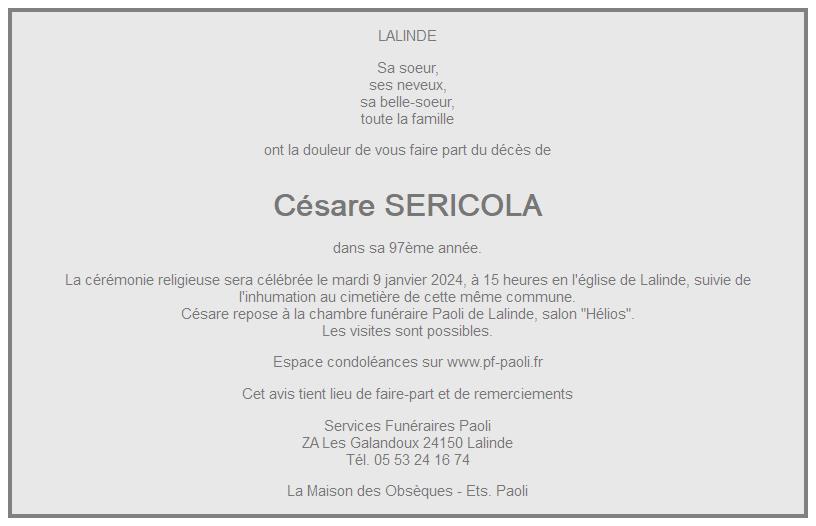 LALINDE

Sa soeur,
ses neveux,
sa belle-soeur,
toute la famille

ont la douleur de vous faire part du décès de

Césare SERICOLA

dans sa 97ème année.

La cérémonie religieuse sera célébrée le mardi 9 janvier 2024, à 15 heures en l'église de Lalinde, suivie de l'inhumation au cimetière de cette même commune.
Césare repose à la chambre funéraire Paoli de Lalinde, salon "Hélios".
Les visites sont possibles.

Espace condoléances sur www.pf-paoli.fr

Cet avis tient lieu de faire-part et de remerciements

Services Funéraires Paoli
ZA Les Galandoux 24150 Lalinde
Tél. 05 53 24 16 74

La Maison des Obsèques - Ets. Paoli